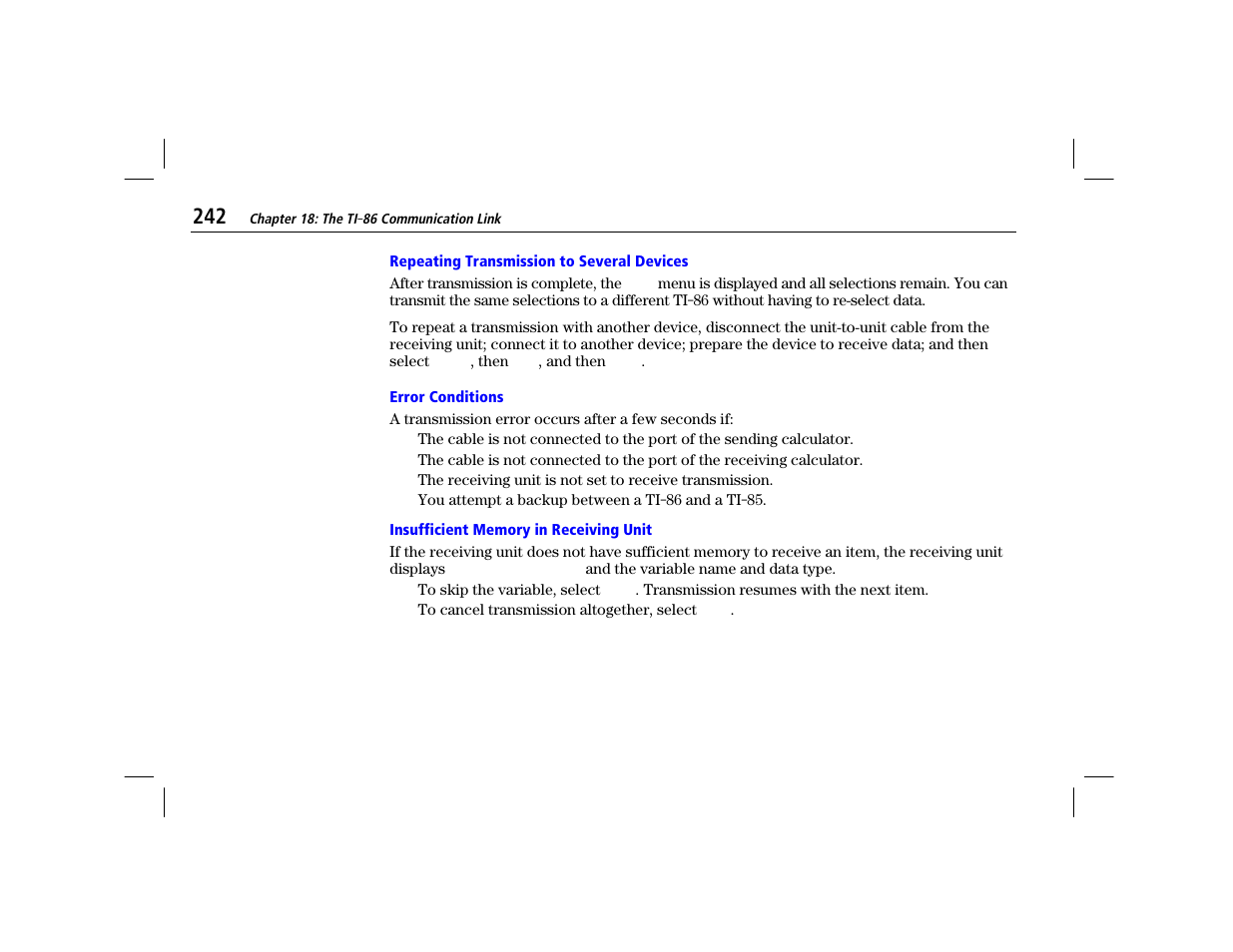 242 Chapter 18: The TI-86 Communication Link

Repeating Transmission to Several Devices

After transmission is complete, the menu is displayed and all selections remain. You can transmit the same selections to a different TI-86 without having to re-select data.

To repeat a transmission with another device, disconnect the unit-to-unit cable from the receiving unit; connect it to another device; prepare the device to receive data; and then select , then , and then .

Error Conditions

A transmission error occurs after a few seconds if:

The cable is not connected to the port of the sending calculator.

The cable is not connected to the port of the receiving calculator.

The receiving unit is not set to receive transmission.

You attempt a backup between a TI-86 and a TI-85.

Insufficient Memory in Receiving Unit

If the receiving unit does not have sufficient memory to receive an item, the receiving unit displays and the variable name and data type.

To skip the variable, select . Transmission resumes with the next item.

To cancel transmission altogether, select .